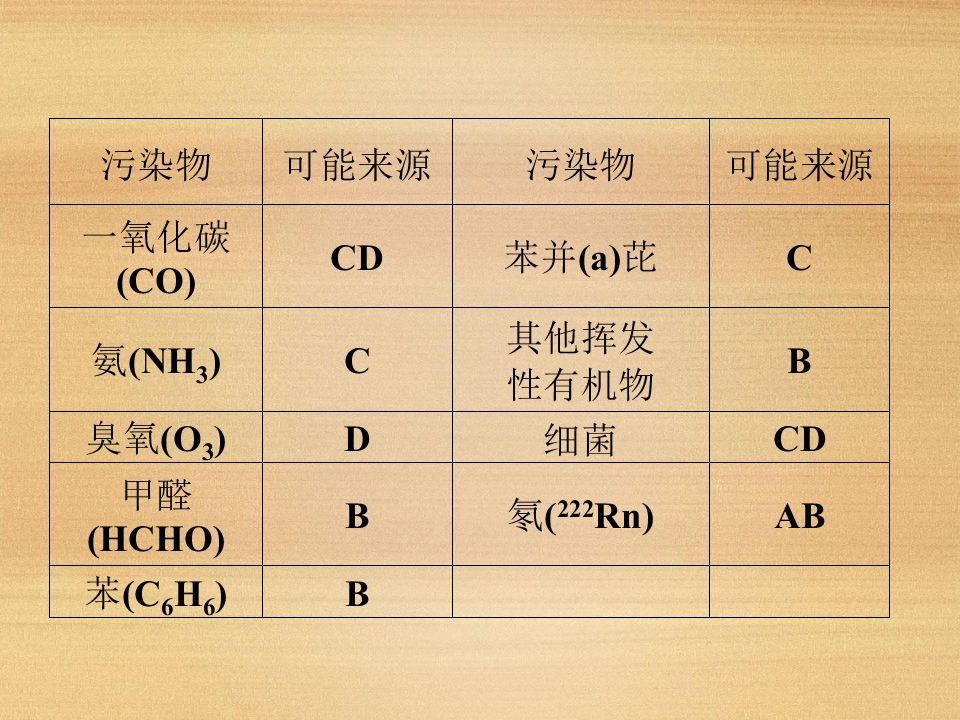 | 污染物 | 可能来源 | 污染物 | 可能来源 |
|---|---|---|---|
| 一氧化碳($CO$) | CD | 苯并(a)芘 | C |
| 氨($NH_3$) | C | 其他挥发性有机物 | B |
| 臭氧($O_3$) | D | 细菌 | CD |
| 甲醛($HCHO$) | B | 氡($^{222}Rn$) | AB |
| 苯($C_6H_6$) | B | | |